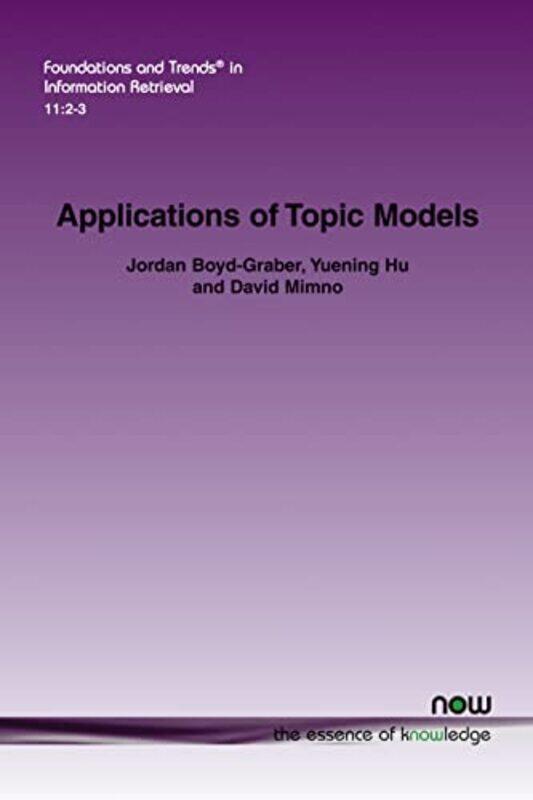 Foundations and Trends® in Information Retrieval
11:2-3

Applications of Topic Models

Jordan Boyd-Graber, Yuening Hu and David Mimno

now
the essence of knowledge